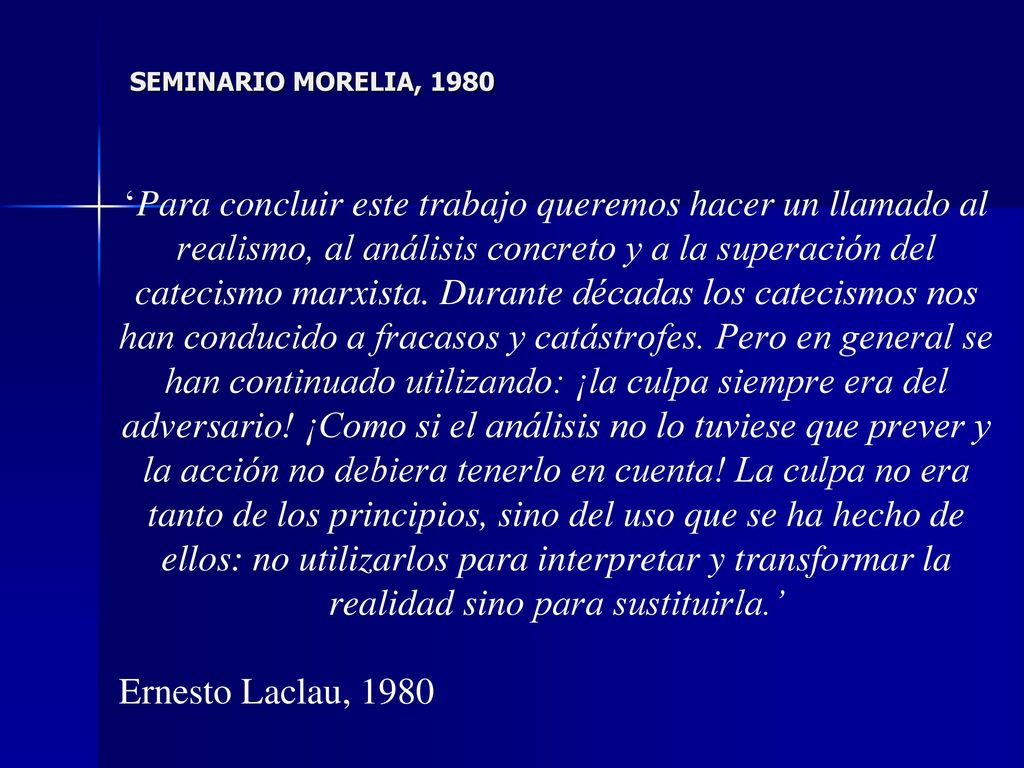 SEMINARIO MORELIA, 1980

‘Para concluir este trabajo queremos hacer un llamado al realismo, al análisis concreto y a la superación del catecismo marxista. Durante décadas los catecismos nos han conducido a fracasos y catástrofes. Pero en general se han continuado utilizando: ¡la culpa siempre era del adversario! ¡Como si el análisis no lo tuviese que prever y la acción no debiera tenerlo en cuenta! La culpa no era tanto de los principios, sino del uso que se ha hecho de ellos: no utilizarlos para interpretar y transformar la realidad sino para sustituirla.’

Ernesto Laclau, 1980